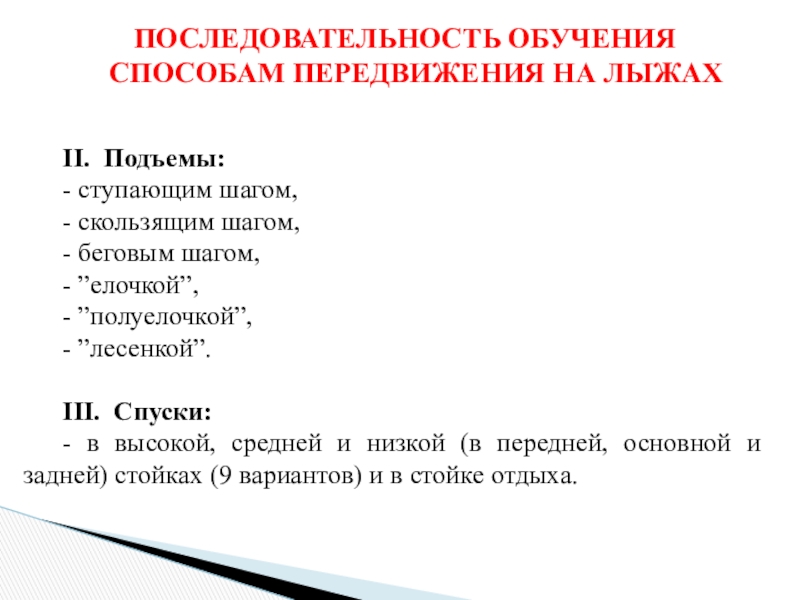 ПОСЛЕДОВАТЕЛЬНОСТЬ ОБУЧЕНИЯ СПОСОБАМ ПЕРЕДВИЖЕНИЯ НА ЛЫЖАХ

II. Подъемы:
- ступающим шагом,
- скользящим шагом,
- беговым шагом,
- ”елочкой”,
- ”полуелочкой”,
- ”лесенкой”.

III. Спуски:
- в высокой, средней и низкой (в передней, основной и задней) стойках (9 вариантов) и в стойке отдыха.